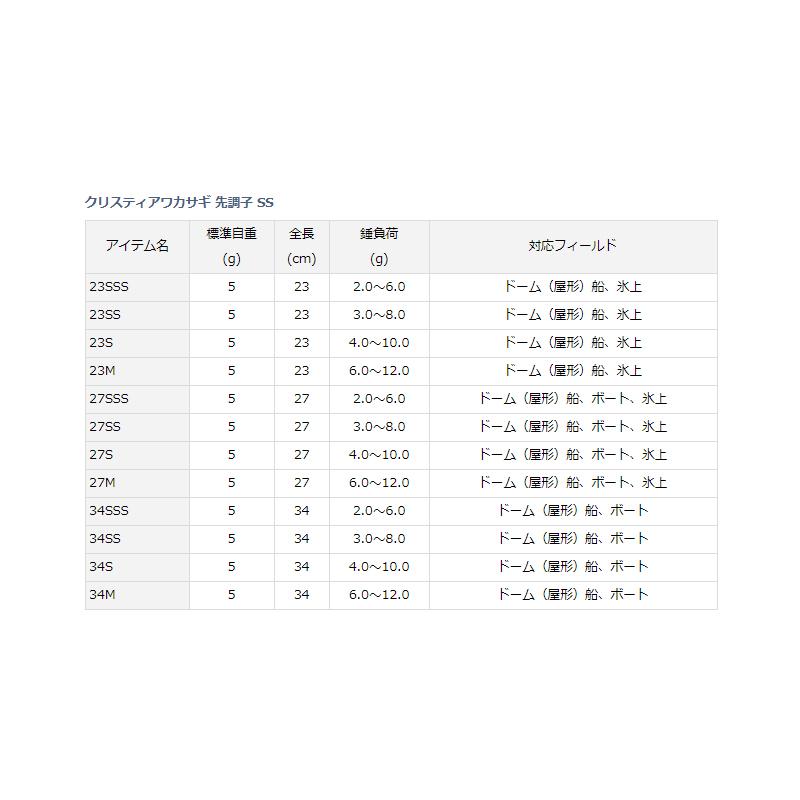 クリスティアワカサギ 先調子 SS

| アイテム名 | 標準自重 (g) | 全長 (cm) | 錘負荷 (g) | 対応フィールド |
|---|---|---|---|---|
| 23SSS | 5 | 23 | 2.0～6.0 | ドーム（屋形）船、氷上 |
| 23SS | 5 | 23 | 3.0～8.0 | ドーム（屋形）船、氷上 |
| 23S | 5 | 23 | 4.0～10.0 | ドーム（屋形）船、氷上 |
| 23M | 5 | 23 | 6.0～12.0 | ドーム（屋形）船、氷上 |
| 27SSS | 5 | 27 | 2.0～6.0 | ドーム（屋形）船、ボート、氷上 |
| 27SS | 5 | 27 | 3.0～8.0 | ドーム（屋形）船、ボート、氷上 |
| 27S | 5 | 27 | 4.0～10.0 | ドーム（屋形）船、ボート、氷上 |
| 27M | 5 | 27 | 6.0～12.0 | ドーム（屋形）船、ボート、氷上 |
| 34SSS | 5 | 34 | 2.0～6.0 | ドーム（屋形）船、ボート |
| 34SS | 5 | 34 | 3.0～8.0 | ドーム（屋形）船、ボート |
| 34S | 5 | 34 | 4.0～10.0 | ドーム（屋形）船、ボート |
| 34M | 5 | 34 | 6.0～12.0 | ドーム（屋形）船、ボート |